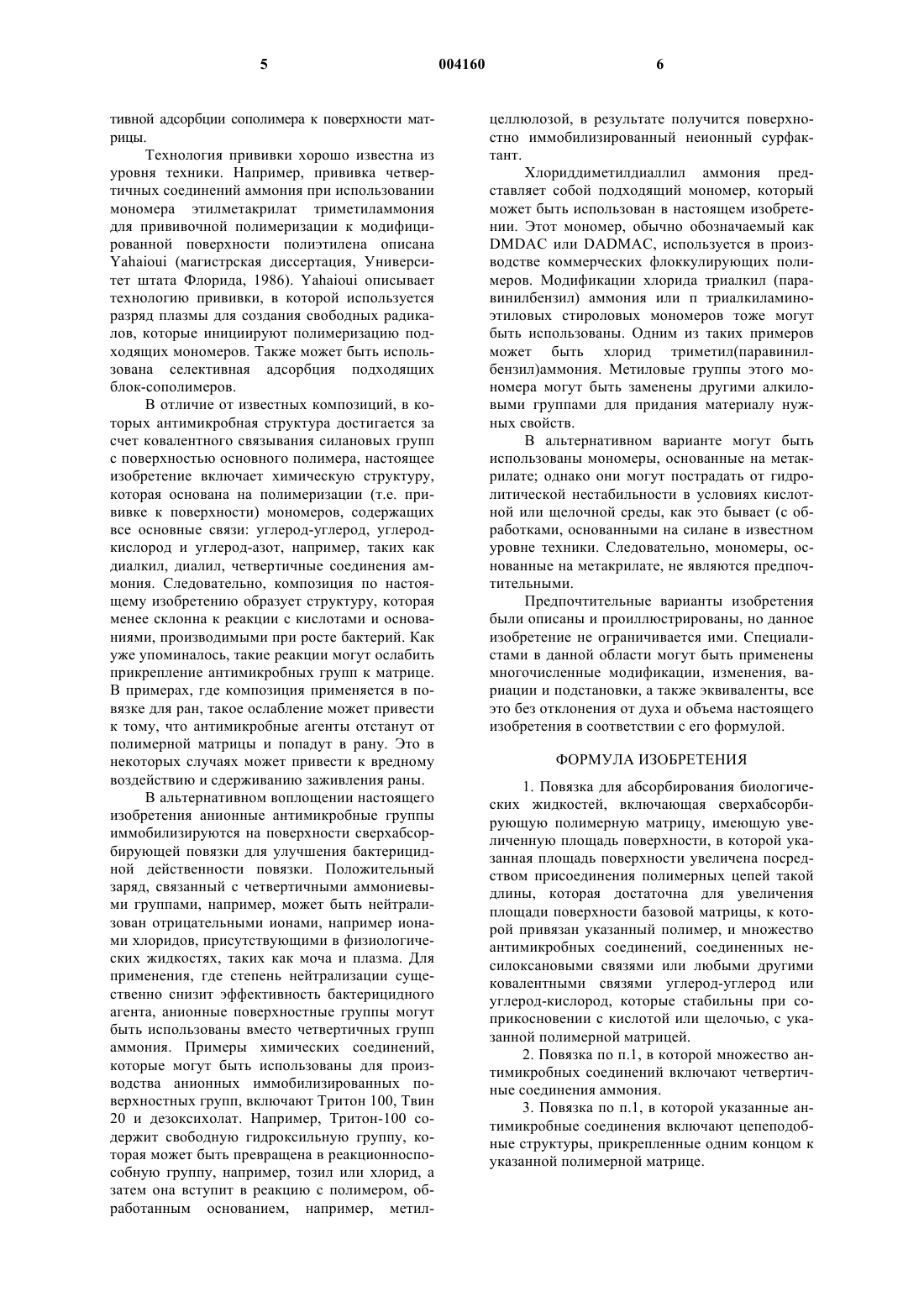 5 004160 6

тивной адсорбции сополимера к поверхности матрицы.

Технология прививки хорошо известна из уровня техники. Например, прививка четвертичных соединений аммония при использовании мономера этилметакрилат триметиламмония для прививочной полимеризации к модифицированной поверхности полиэтилена описана Yahaioui (магистрская диссертация, Университет штата Флорида, 1986). Yahaioui описывает технологию прививки, в которой используется разряд плазмы для создания свободных радикалов, которые инициируют полимеризацию подходящих мономеров. Также может быть использована селективная адсорбция подходящих блок-сополимеров.

В отличие от известных композиций, в которых антимикробная структура достигается за счет ковалентного связывания силановых групп с поверхностью основного полимера, настоящее изобретение включает химическую структуру, которая основана на полимеризации (т.е. прививке к поверхности) мономеров, содержащих все основные связи: углерод-углерод, углерод-кислород и углерод-азот, например, таких как диалкил, диалил, четвертичные соединения аммония. Следовательно, композиция по настоящему изобретению образует структуру, которая менее склонна к реакции с кислотами и основаниями, производимыми при росте бактерий. Как уже упоминалось, такие реакции могут ослабить прикрепление антимикробных групп к матрице. В примерах, где композиция применяется в повязке для ран, такое ослабление может привести к тому, что антимикробные агенты отстанут от полимерной матрицы и попадут в рану. Это в некоторых случаях может привести к вредному воздействию и сдерживанию заживления раны.

В альтернативном воплощении настоящего изобретения анионные антимикробные группы иммобилизируются на поверхности сверхабсорбирующей повязки для улучшения бактерицидной действенности повязки. Положительный заряд, связанный с четвертичными аммониевыми группами, например, может быть нейтрализован отрицательными ионами, например ионами хлоридов, присутствующими в физиологических жидкостях, таких как моча и плазма. Для применения, где степень нейтрализации существенно снизит эффективность бактерицидного агента, анионные поверхностные группы могут быть использованы вместо четвертичных групп аммония. Примеры химических соединений, которые могут быть использованы для производства анионных иммобилизированных поверхностных групп, включают Тритон 100, Твин 20 и дезоксихолат. Например, Тритон-100 содержит свободную гидроксильную группу, которая может быть превращена в реакционноспособную группу, например, тозил или хлорид, а затем она вступит в реакцию с полимером, обработанным основанием, например, метилцеллюлозой, в результате получится поверхностно иммобилизированный неионный сурфактант.

Хлориддиметилдиаллил аммония представляет собой подходящий мономер, который может быть использован в настоящем изобретении. Этот мономер, обычно обозначаемый как DMDAC или DADMAC, используется в производстве коммерческих флоккулирующих полимеров. Модификации хлорида триалкил (паравинилбензил) аммония или п триалкиламиноэтиловых стироловых мономеров тоже могут быть использованы. Одним из таких примеров может быть хлорид триметил(паравинилбензил)аммония. Метиловые группы этого мономера могут быть заменены другими алкиловыми группами для придания материалу нужных свойств.

В альтернативном варианте могут быть использованы мономеры, основанные на метакрилате; однако они могут пострадать от гидролитической нестабильности в условиях кислотной или щелочной среды, как это бывает (с обработками, основанными на силане в известном уровне техники. Следовательно, мономеры, основанные на метакрилате, не являются предпочтительными.

Предпочтительные варианты изобретения были описаны и проиллюстрированы, но данное изобретение не ограничивается ими. Специалистами в данной области могут быть применены многочисленные модификации, изменения, вариации и подстановки, а также эквиваленты, все это без отклонения от духа и объема настоящего изобретения в соответствии с его формулой.

ФОРМУЛА ИЗОБРЕТЕНИЯ

1. Повязка для абсорбирования биологических жидкостей, включающая сверхабсорбирующую полимерную матрицу, имеющую увеличенную площадь поверхности, в которой указанная площадь поверхности увеличена посредством присоединения полимерных цепей такой длины, которая достаточна для увеличения площади поверхности базовой матрицы, к которой привязан указанный полимер, и множество антимикробных соединений, соединенных несилоксановыми связями или любыми другими ковалентными связями углерод-углерод или углерод-кислород, которые стабильны при соприкосновении с кислотой или щелочью, с указанной полимерной матрицей.

2. Повязка по п.1, в которой множество антимикробных соединений включают четвертичные соединения аммония.

3. Повязка по п.1, в которой указанные антимикробные соединения включают цепеподобные структуры, прикрепленные одним концом к указанной полимерной матрице.